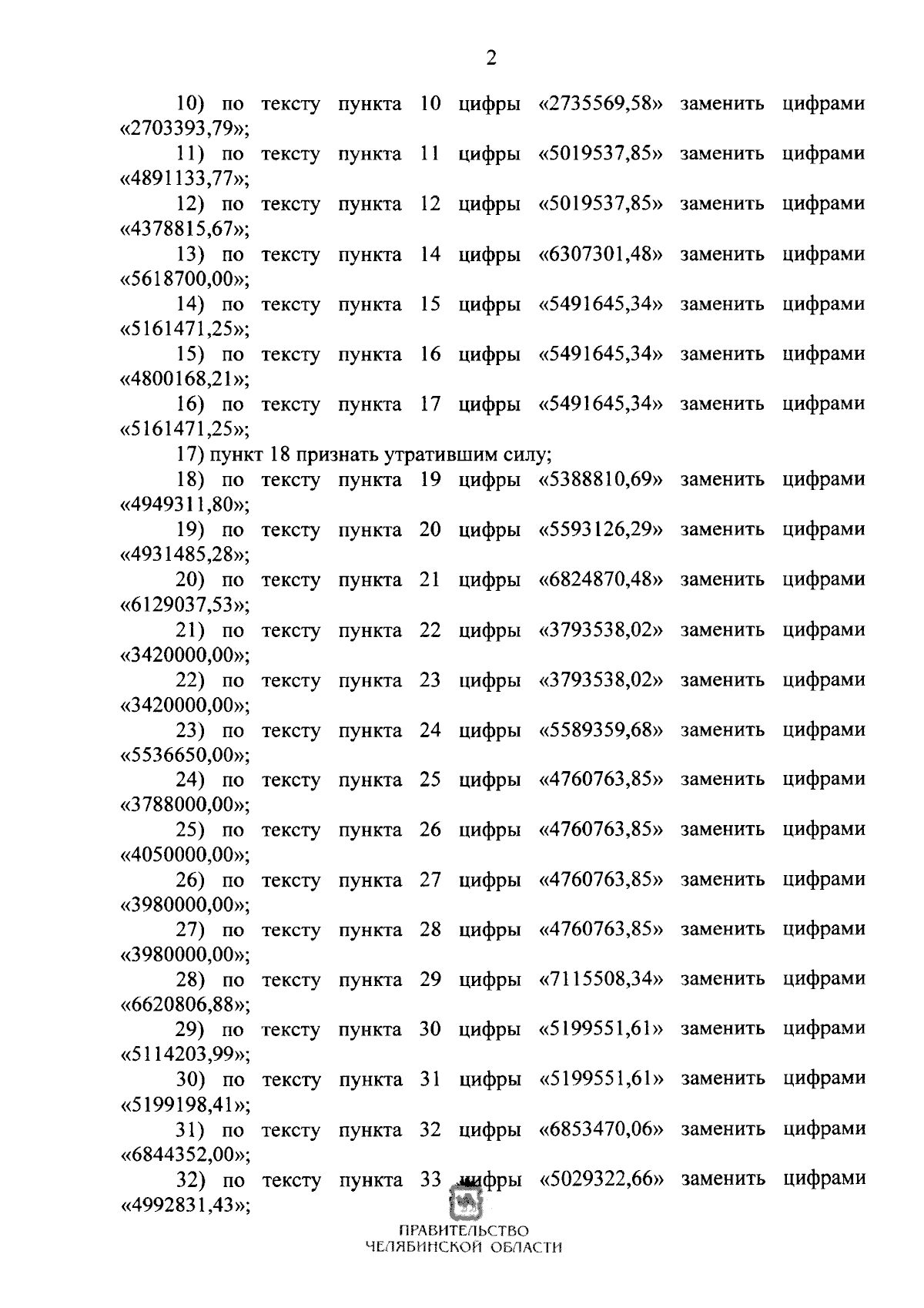 2

10) по тексту пункта 10 цифры «2735569,58» заменить цифрами «2703393,79»;

11) по тексту пункта 11 цифры «5019537,85» заменить цифрами «4891133,77»;

12) по тексту пункта 12 цифры «5019537,85» заменить цифрами «4378815,67»;

13) по тексту пункта 14 цифры «6307301,48» заменить цифрами «5618700,00»;

14) по тексту пункта 15 цифры «5491645,34» заменить цифрами «5161471,25»;

15) по тексту пункта 16 цифры «5491645,34» заменить цифрами «4800168,21»;

16) по тексту пункта 17 цифры «5491645,34» заменить цифрами «5161471,25»;

17) пункт 18 признать утратившим силу;

18) по тексту пункта 19 цифры «5388810,69» заменить цифрами «4949311,80»;

19) по тексту пункта 20 цифры «5593126,29» заменить цифрами «4931485,28»;

20) по тексту пункта 21 цифры «6824870,48» заменить цифрами «6129037,53»;

21) по тексту пункта 22 цифры «3793538,02» заменить цифрами «3420000,00»;

22) по тексту пункта 23 цифры «3793538,02» заменить цифрами «3420000,00»;

23) по тексту пункта 24 цифры «5589359,68» заменить цифрами «5536650,00»;

24) по тексту пункта 25 цифры «4760763,85» заменить цифрами «3788000,00»;

25) по тексту пункта 26 цифры «4760763,85» заменить цифрами «4050000,00»;

26) по тексту пункта 27 цифры «4760763,85» заменить цифрами «3980000,00»;

27) по тексту пункта 28 цифры «4760763,85» заменить цифрами «3980000,00»;

28) по тексту пункта 29 цифры «7115508,34» заменить цифрами «6620806,88»;

29) по тексту пункта 30 цифры «5199551,61» заменить цифрами «5114203,99»;

30) по тексту пункта 31 цифры «5199551,61» заменить цифрами «5199198,41»;

31) по тексту пункта 32 цифры «6853470,06» заменить цифрами «6844352,00»;

32) по тексту пункта 33 цифры «5029322,66» заменить цифрами «4992831,43»;

ПРАВИТЕЛЬСТВО
ЧЕЛЯБИНСКОЙ ОБЛАСТИ